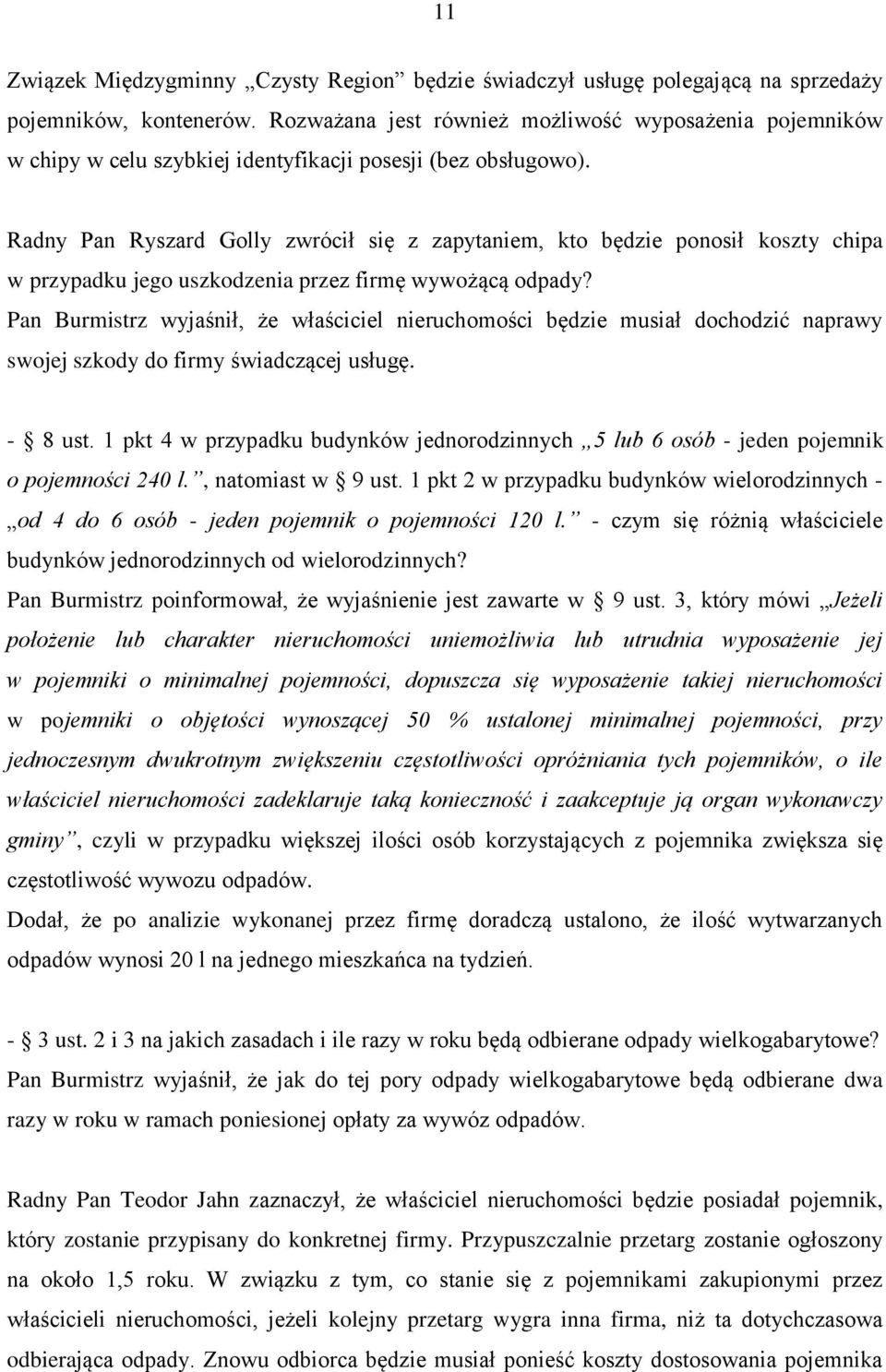 11

Związek Międzygminny „Czysty Region” będzie świadczył usługę polegającą na sprzedaży pojemników, kontenerów. Rozważana jest również możliwość wyposażenia pojemników w chipy w celu szybkiej identyfikacji posesji (bez obsługowo).

Radny Pan Ryszard Golly zwrócił się z zapytaniem, kto będzie ponosił koszty chipa w przypadku jego uszkodzenia przez firmę wywożącą odpady?
Pan Burmistrz wyjaśnił, że właściciel nieruchomości będzie musiał dochodzić naprawy swojej szkody do firmy świadczącej usługę.

- § 8 ust. 1 pkt 4 w przypadku budynków jednorodzinnych „5 lub 6 osób - jeden pojemnik o pojemności 240 l.”, natomiast w § 9 ust. 1 pkt 2 w przypadku budynków wielorodzinnych - „od 4 do 6 osób - jeden pojemnik o pojemności 120 l.” - czym się różnią właściciele budynków jednorodzinnych od wielorodzinnych?
Pan Burmistrz poinformował, że wyjaśnienie jest zawarte w § 9 ust. 3, który mówi „Jeżeli położenie lub charakter nieruchomości uniemożliwia lub utrudnia wyposażenie jej w pojemniki o minimalnej pojemności, dopuszcza się wyposażenie takiej nieruchomości w pojemniki o objętości wynoszącej 50 % ustalonej minimalnej pojemności, przy jednoczesnym dwukrotnym zwiększeniu częstotliwości opróżniania tych pojemników, o ile właściciel nieruchomości zadeklaruje taką konieczność i zaakceptuje ją organ wykonawczy gminy”, czyli w przypadku większej ilości osób korzystających z pojemnika zwiększa się częstotliwość wywozu odpadów.
Dodał, że po analizie wykonanej przez firmę doradczą ustalono, że ilość wytwarzanych odpadów wynosi 20 l na jednego mieszkańca na tydzień.

- § 3 ust. 2 i 3 na jakich zasadach i ile razy w roku będą odbierane odpady wielkogabarytowe?
Pan Burmistrz wyjaśnił, że jak do tej pory odpady wielkogabarytowe będą odbierane dwa razy w roku w ramach poniesionej opłaty za wywóz odpadów.

Radny Pan Teodor Jahn zaznaczył, że właściciel nieruchomości będzie posiadał pojemnik, który zostanie przypisany do konkretnej firmy. Przypuszczalnie przetarg zostanie ogłoszony na około 1,5 roku. W związku z tym, co stanie się z pojemnikami zakupionymi przez właścicieli nieruchomości, jeżeli kolejny przetarg wygra inna firma, niż ta dotychczasowa odbierająca odpady. Znowu odbiorca będzie musiał ponieść koszty dostosowania pojemnika